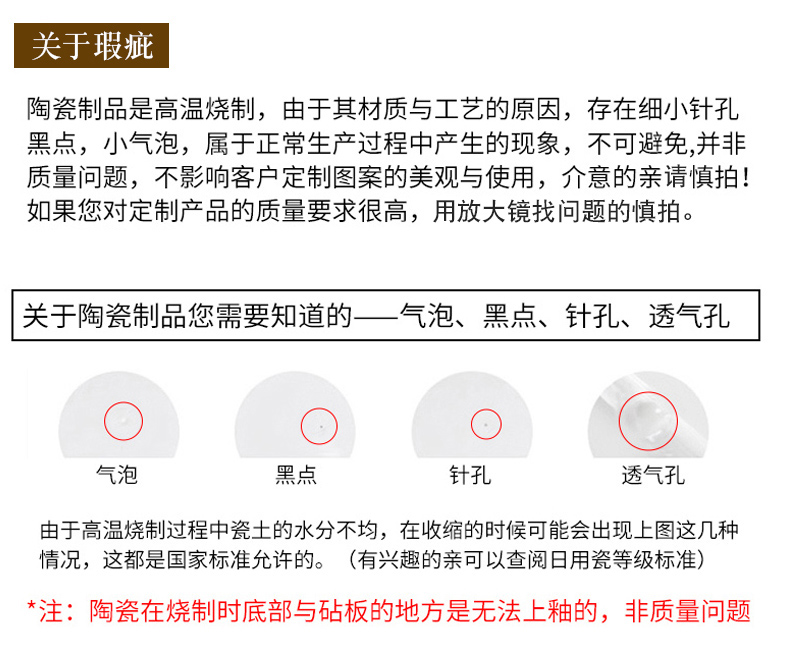 关于瑕疵

陶瓷制品是高温烧制，由于其材质与工艺的原因，存在细小针孔黑点，小气泡，属于正常生产过程中产生的现象，不可避免,并非质量问题，不影响客户定制图案的美观与使用，介意的亲请慎拍！如果您对定制产品的质量要求很高，用放大镜找问题的慎拍。

关于陶瓷制品您需要知道的——气泡、黑点、针孔、透气孔

气泡

黑点

针孔

透气孔

由于高温烧制过程中瓷土的水分不均，在收缩的时候可能会出现上图这几种情况，这都是国家标准允许的。（有兴趣的亲可以查阅日用瓷等级标准）

*注：陶瓷在烧制时底部与砧板的地方是无法上釉的，非质量问题